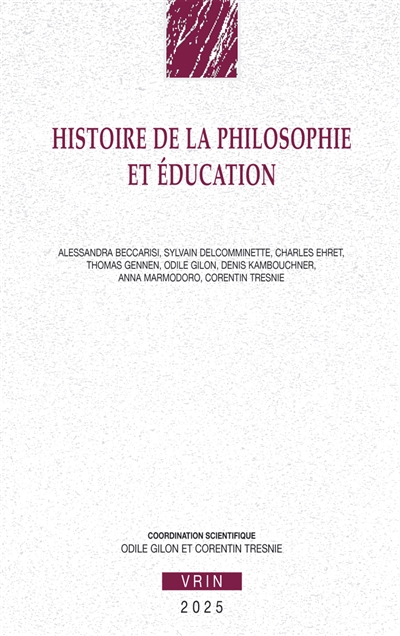 HISTOIRE DE LA PHILOSOPHIE ET ÉDUCATION

ALESSANDRA BECCARISI, SYLVAIN DELCOMMINETTE, CHARLES EHRET, THOMAS GENNEN, ODILE GILON, DENIS KAMBOUCHNER, ANNA MARMODORO, CORENTIN TRESNIE

COORDINATION SCIENTIFIQUE
ODILE GILON ET CORENTIN TRESNIE

VRIN

2025